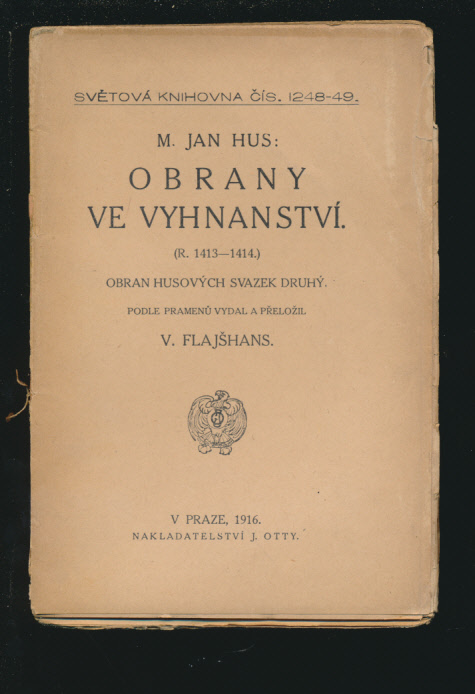 SVĚTOVÁ KNIHOVNA ČÍS. 1248-49.

M. JAN HUS:

OBRANY
VE VYHNANSTVÍ.

(R. 1413—1414.)

OBRAN HUSOVÝCH SVAZEK DRUHÝ.

PODLE PRAMENŮ VYDAL A PŘELOŽIL

V. FLAJŠHANS.

V PRAZE, 1916.
NAKLADATELSTVÍ J. OTTY.